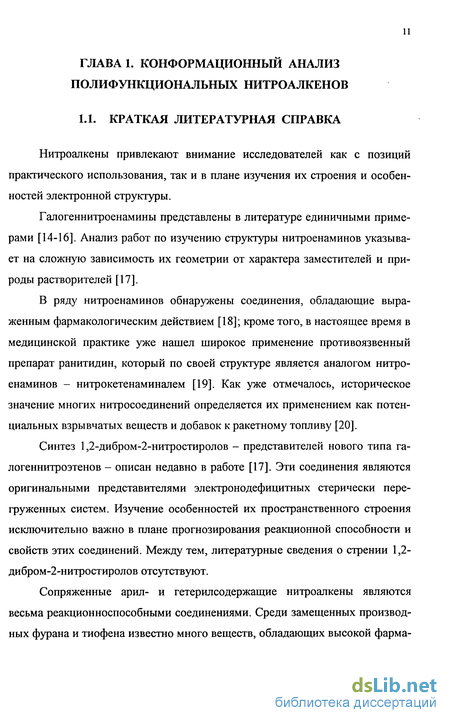 11

ГЛАВА 1. КОНФОРМАЦИОННЫЙ АНАЛИЗ ПОЛИФУНКЦИОНАЛЬНЫХ НИТРОАЛКЕНОВ

1.1. КРАТКАЯ ЛИТЕРАТУРНАЯ СПРАВКА

Нитроалкены привлекают внимание исследователей как с позиций практического использования, так и в плане изучения их строения и особенностей электронной структуры.

Галогеннитроенамины представлены в литературе единичными примерами [14-16]. Анализ работ по изучению структуры нитроенаминов указывает на сложную зависимость их геометрии от характера заместителей и природы растворителей [17].

В ряду нитроенаминов обнаружены соединения, обладающие выраженным фармакологическим действием [18]; кроме того, в настоящее время в медицинской практике уже нашел широкое применение противоязвенный препарат ранитидин, который по своей структуре является аналогом нитроенаминов – нитрокетенаминалем [19]. Как уже отмечалось, историческое значение многих нитросоединений определяется их применением как потенциальных взрывчатых веществ и добавок к ракетному топливу [20].

Синтез 1,2-дибром-2-нитростиролов – представителей нового типа галогеннитроэтенов – описан недавно в работе [17]. Эти соединения являются оригинальными представителями электронодефицитных стерически перегруженных систем. Изучение особенностей их пространственного строения исключительно важно в плане прогнозирования реакционной способности и свойств этих соединений. Между тем, литературные сведения о стрении 1,2-дибром-2-нитростиролов отсутствуют.

Сопряженные арил- и гетерилсодержащие нитроалкены являются весьма реакционноспособными соединениями. Среди замещенных производных фурана и тиофена известно много веществ, обладающих высокой фарма-

dsLib.net
библиотека диссертаций